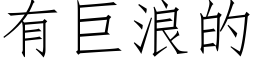 有巨浪的